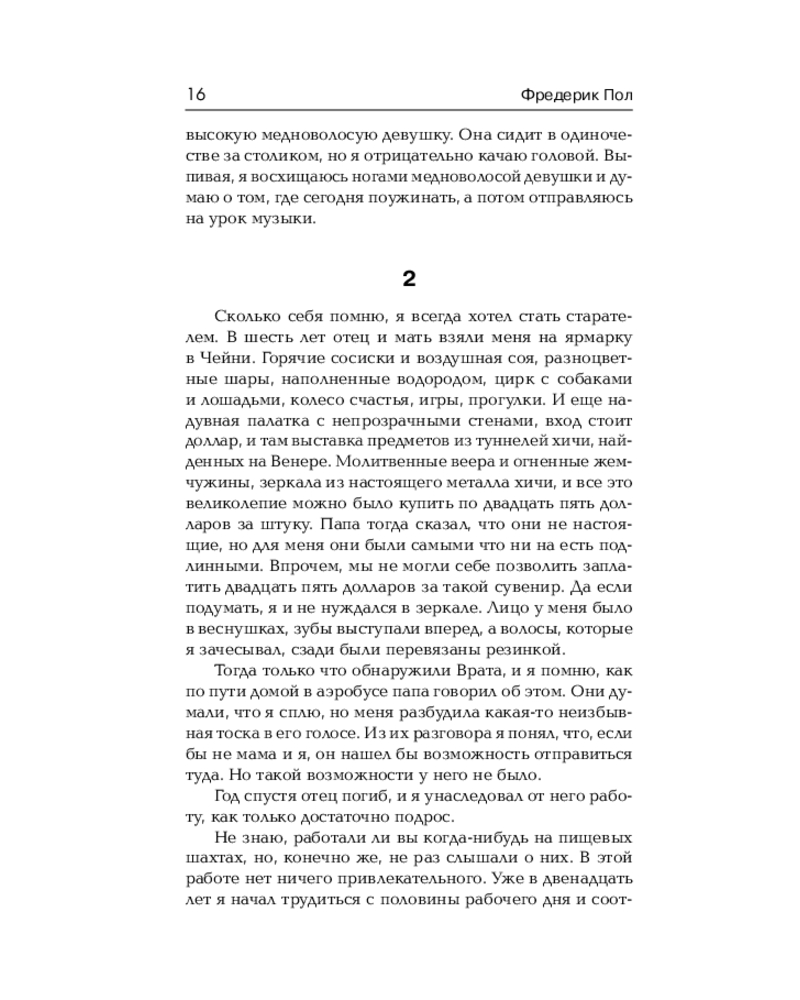 16 Фредерик Пол

высокую медноволосую девушку. Она сидит в одиночестве за столиком, но я отрицательно качаю головой. Выпивая, я восхищаюсь ногами медноволосой девушки и думаю о том, где сегодня поужинать, а потом отправляюсь на урок музыки.

2

Сколько себя помню, я всегда хотел стать старателем. В шесть лет отец и мать взяли меня на ярмарку в Чейни. Горячие сосиски и воздушная соя, разноцветные шары, наполненные водородом, цирк с собаками и лошадьми, колесо счастья, игры, прогулки. И еще надувная палатка с непрозрачными стенами, вход стоит доллар, и там выставка предметов из туннелей хичи, найденных на Венере. Молитвенные веера и огненные жемчужины, зеркала из настоящего металла хичи, и все это великолепие можно было купить по двадцать пять долларов за штуку. Папа тогда сказал, что они не настоящие, но для меня они были самыми что ни на есть подлинными. Впрочем, мы не могли себе позволить заплатить двадцать пять долларов за такой сувенир. Да если подумать, я и не нуждался в зеркале. Лицо у меня было в веснушках, зубы выступали вперед, а волосы, которые я зачесывал, сзади были перевязаны резинкой.

Тогда только что обнаружили Врата, и я помню, как по пути домой в аэробусе папа говорил об этом. Они думали, что я сплю, но меня разбудила какая-то неизбывная тоска в его голосе. Из их разговора я понял, что, если бы не мама и я, он нашел бы возможность отправиться туда. Но такой возможности у него не было.

Год спустя отец погиб, и я унаследовал от него работу, как только достаточно подрос.

Не знаю, работали ли вы когда-нибудь на пищевых шахтах, но, конечно же, не раз слышали о них. В этой работе нет ничего привлекательного. Уже в двенадцать лет я начал трудиться с половины рабочего дня и соот-